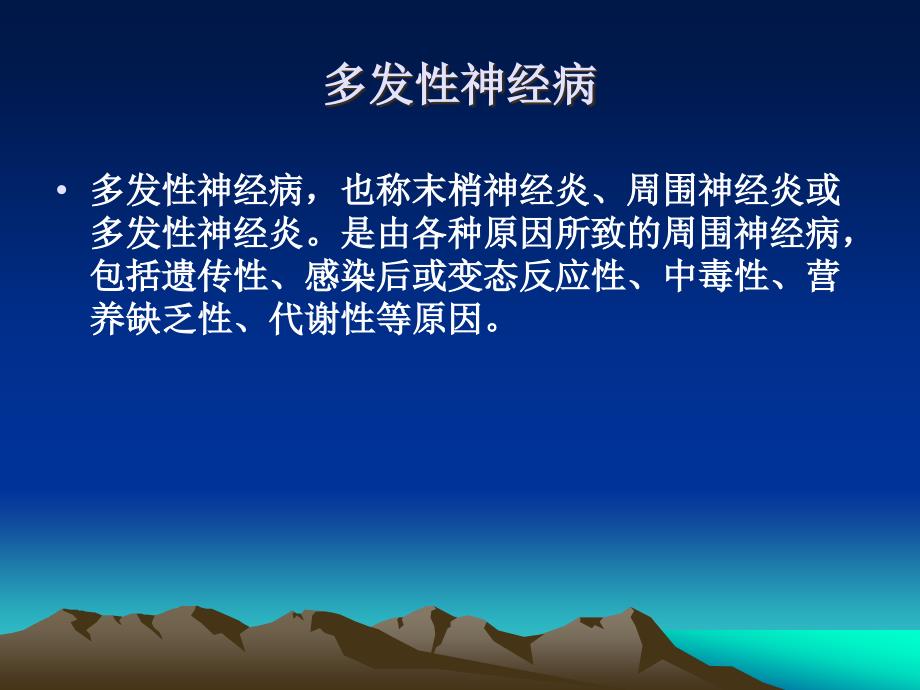 多发性神经病

• 多发性神经病，也称末梢神经炎、周围神经炎或多发性神经炎。是由各种原因所致的周围神经病，包括遗传性、感染后或变态反应性、中毒性、营养缺乏性、代谢性等原因。